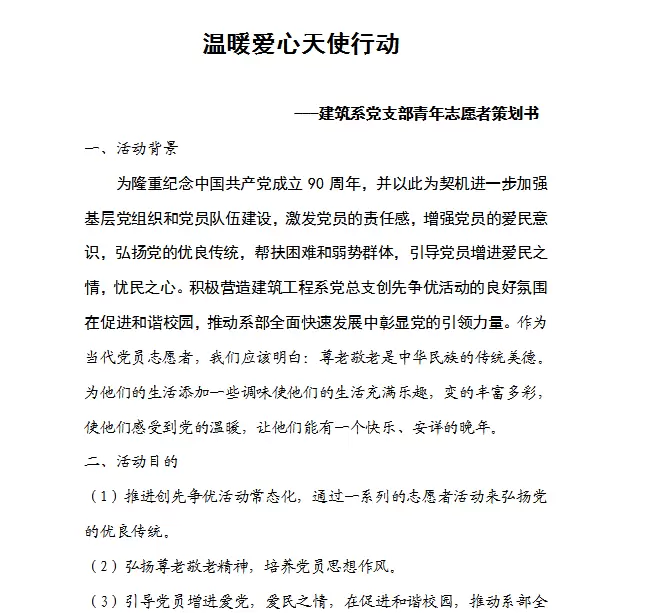 温暖爱心天使行动

——建筑系党支部青年志愿者策划书

一、活动背景

为隆重纪念中国共产党成立 90 周年，并以此为契机进一步加强基层党组织和党员队伍建设，激发党员的责任感，增强党员的爱民意识，弘扬党的优良传统，帮扶困难和弱势群体，引导党员增进爱民之情，忧民之心。积极营造建筑工程系党总支创先争优活动的良好氛围在促进和谐校园，推动系部全面快速发展中彰显党的引领力量。作为当代党员志愿者，我们应该明白：尊老敬老是中华民族的传统美德。为他们的生活添加一些调味使他们的生活充满乐趣，变的丰富多彩，使他们感受到党的温暖，让他们能有一个快乐、安详的晚年。

二、活动目的

（1）推进创先争优活动常态化，通过一系列的志愿者活动来弘扬党的优良传统。

（2）弘扬尊老敬老精神，培养党员思想作风。

（3）引导党员增进爱党，爱民之情，在促进和谐校园，推动系部全